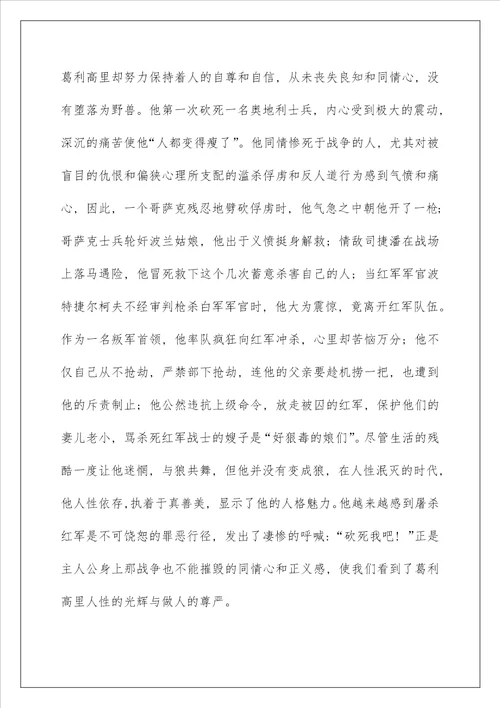 葛利高里却努力保持着人的自尊和自信，从未丧失良知和同情心，没有堕落为野兽。他第一次砍死一名奥地利士兵，内心受到极大的震动，深沉的痛苦使他“人都变得瘦了”。他同情惨死于战争的人，尤其对被盲目的仇恨和偏狭心理所支配的滥杀俘虏和反人道行为感到气愤和痛心，因此，一个哥萨克残忍地劈砍俘虏时，他气急之中朝他开了一枪；哥萨克士兵轮奸波兰姑娘，他出于义愤挺身解救；情敌司捷潘在战场上落马遇险，他冒死救下这个几次蓄意杀害自己的人；当红军军官波特捷尔柯夫不经审判枪杀白军军官时，他大为震惊，竟离开红军队伍。作为一名叛军首领，他率队疯狂向红军冲杀，心里却苦恼万分；他不仅自己从不抢劫，严禁部下抢劫，连他的父亲要趁机捞一把，也遭到他的斥责制止；他公然违抗上级命令，放走被囚的红军，保护他们的妻儿老小，骂杀死红军战士的嫂子是“好狠毒的娘们”。尽管生活的残酷一度让他迷惘，与狼共舞，但他并没有变成狼，在人性泯灭的时代，他人性依存，执着于真善美，显示了他的人格魅力。他越来越感到屠杀红军是不可饶恕的罪恶行径，发出了凄惨的呼喊：“砍死我吧！”正是主人公身上那战争也不能摧毁的同情心和正义感，使我们看到了葛利高里人性的光辉与做人的尊严。